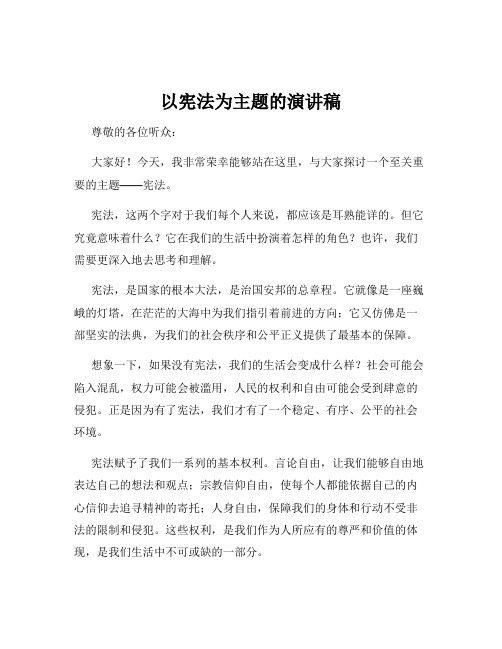 以宪法为主题的演讲稿

尊敬的各位听众：

大家好！今天，我非常荣幸能够站在这里，与大家探讨一个至关重要的主题——宪法。

宪法，这两个字对于我们每个人来说，都应该是耳熟能详的。但它究竟意味着什么？它在我们的生活中扮演着怎样的角色？也许，我们需要更深入地去思考和理解。

宪法，是国家的根本大法，是治国安邦的总章程。它就像是一座巍峨的灯塔，在茫茫的大海中为我们指引着前进的方向；它又仿佛是一部坚实的法典，为我们的社会秩序和公平正义提供了最基本的保障。

想象一下，如果没有宪法，我们的生活会变成什么样？社会可能会陷入混乱，权力可能会被滥用，人民的权利和自由可能会受到肆意的侵犯。正是因为有了宪法，我们才有了一个稳定、有序、公平的社会环境。

宪法赋予了我们一系列的基本权利。言论自由，让我们能够自由地表达自己的想法和观点；宗教信仰自由，使每个人都能依据自己的内心信仰去追寻精神的寄托；人身自由，保障我们的身体和行动不受非法的限制和侵犯。这些权利，是我们作为人所应有的尊严和价值的体现，是我们生活中不可或缺的一部分。